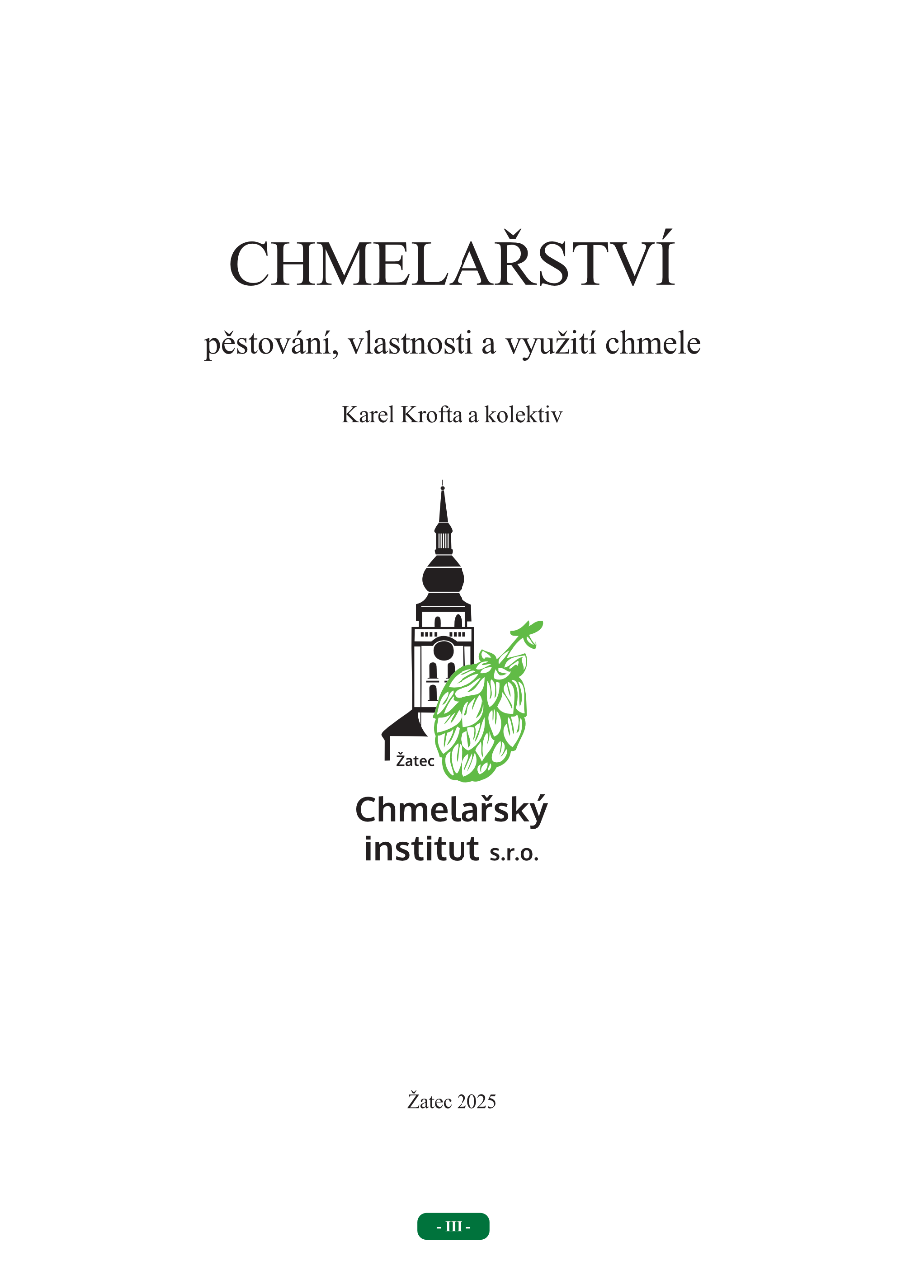 CHMELAŘSTVÍ

pěstování, vlastnosti a využití chmele

Karel Krofta a kolektiv

Žatec

Chmelařský
institut s.r.o.

Žatec 2025

- III -